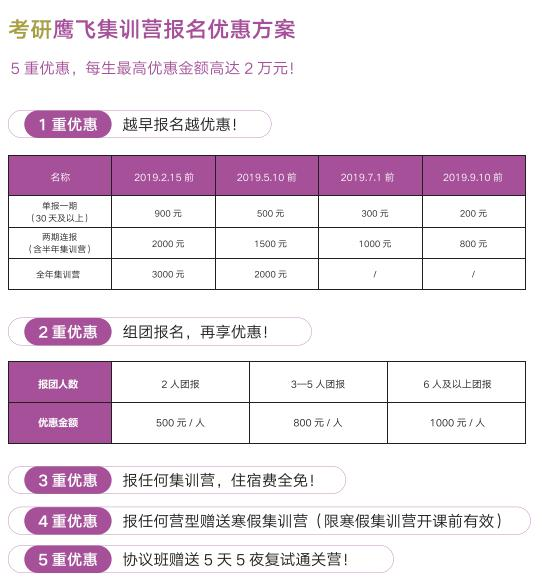 考研鹰飞集训营报名优惠方案

5 重优惠，每生最高优惠金额高达 2 万元！

1 重优惠　越早报名越优惠！

| 名称 | 2019.2.15 前 | 2019.5.10 前 | 2019.7.1 前 | 2019.9.10 前 |
|---|---|---|---|---|
| 单报一期（30 天及以上） | 900 元 | 500 元 | 300 元 | 200 元 |
| 两期连报（含半年集训营） | 2000 元 | 1500 元 | 1000 元 | 800 元 |
| 全年集训营 | 3000 元 | 2000 元 | / | / |

2 重优惠　组团报名，再享优惠！

| 报团人数 | 2 人团报 | 3—5 人团报 | 6 人及以上团报 |
|---|---|---|---|
| 优惠金额 | 500 元 / 人 | 800 元 / 人 | 1000 元 / 人 |

3 重优惠　报任何集训营，住宿费全免！

4 重优惠　报任何营型赠送寒假集训营（限寒假集训营开课前有效）

5 重优惠　协议班赠送 5 天 5 夜复试通关营！